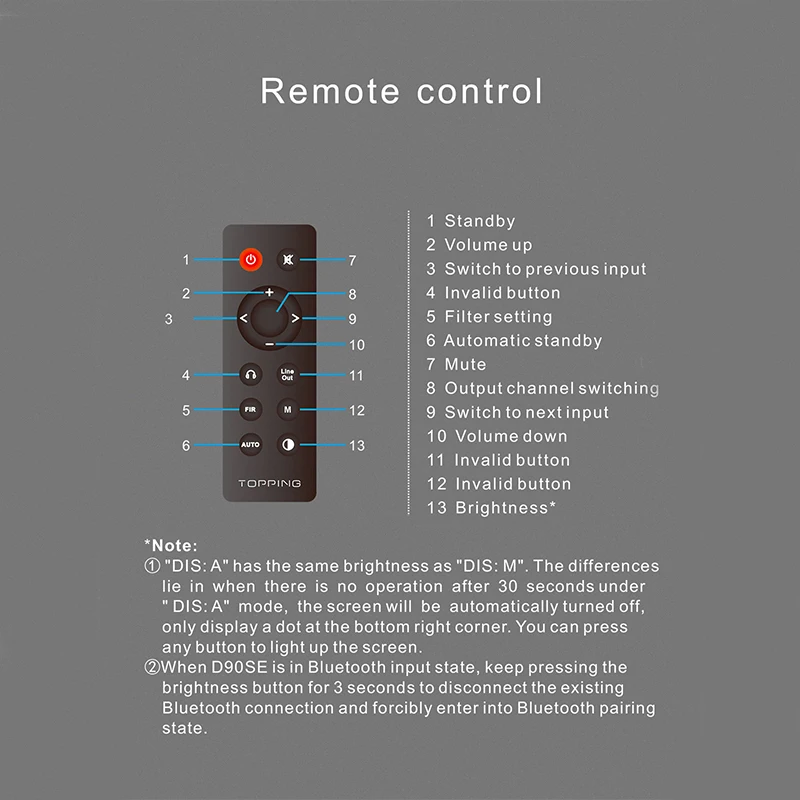 Remote control

1
2
3
4
5
6
7
8
9
10
11
12
13

+
<
>
−
Line Out
FIR
M
AUTO
TOPPING

1 Standby
2 Volume up
3 Switch to previous input
4 Invalid button
5 Filter setting
6 Automatic standby
7 Mute
8 Output channel switching
9 Switch to next input
10 Volume down
11 Invalid button
12 Invalid button
13 Brightness*

*Note:
① "DIS: A" has the same brightness as "DIS: M". The differences lie in when there is no operation after 30 seconds under " DIS: A" mode, the screen will be automatically turned off, only display a dot at the bottom right corner. You can press any button to light up the screen.
②When D90SE is in Bluetooth input state, keep pressing the brightness button for 3 seconds to disconnect the existing Bluetooth connection and forcibly enter into Bluetooth pairing state.